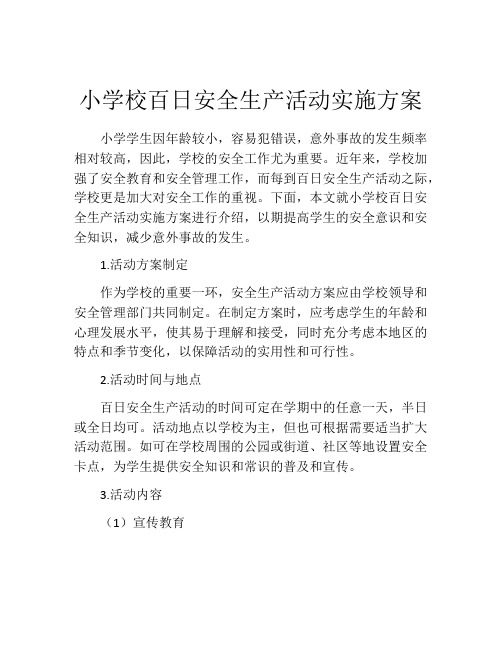 小学校百日安全生产活动实施方案

小学学生因年龄较小，容易犯错误，意外事故的发生频率相对较高，因此，学校的安全工作尤为重要。近年来，学校加强了安全教育和安全管理工作，而每到百日安全生产活动之际，学校更是加大对安全工作的重视。下面，本文就小学校百日安全生产活动实施方案进行介绍，以期提高学生的安全意识和安全知识，减少意外事故的发生。

1.活动方案制定

作为学校的重要一环，安全生产活动方案应由学校领导和安全管理部门共同制定。在制定方案时，应考虑学生的年龄和心理发展水平，使其易于理解和接受，同时充分考虑本地区的特点和季节变化，以保障活动的实用性和可行性。

2.活动时间与地点

百日安全生产活动的时间可定在学期中的任意一天，半日或全日均可。活动地点以学校为主，但也可根据需要适当扩大活动范围。如可在学校周围的公园或街道、社区等地设置安全卡点，为学生提供安全知识和常识的普及和宣传。

3.活动内容

（1）宣传教育